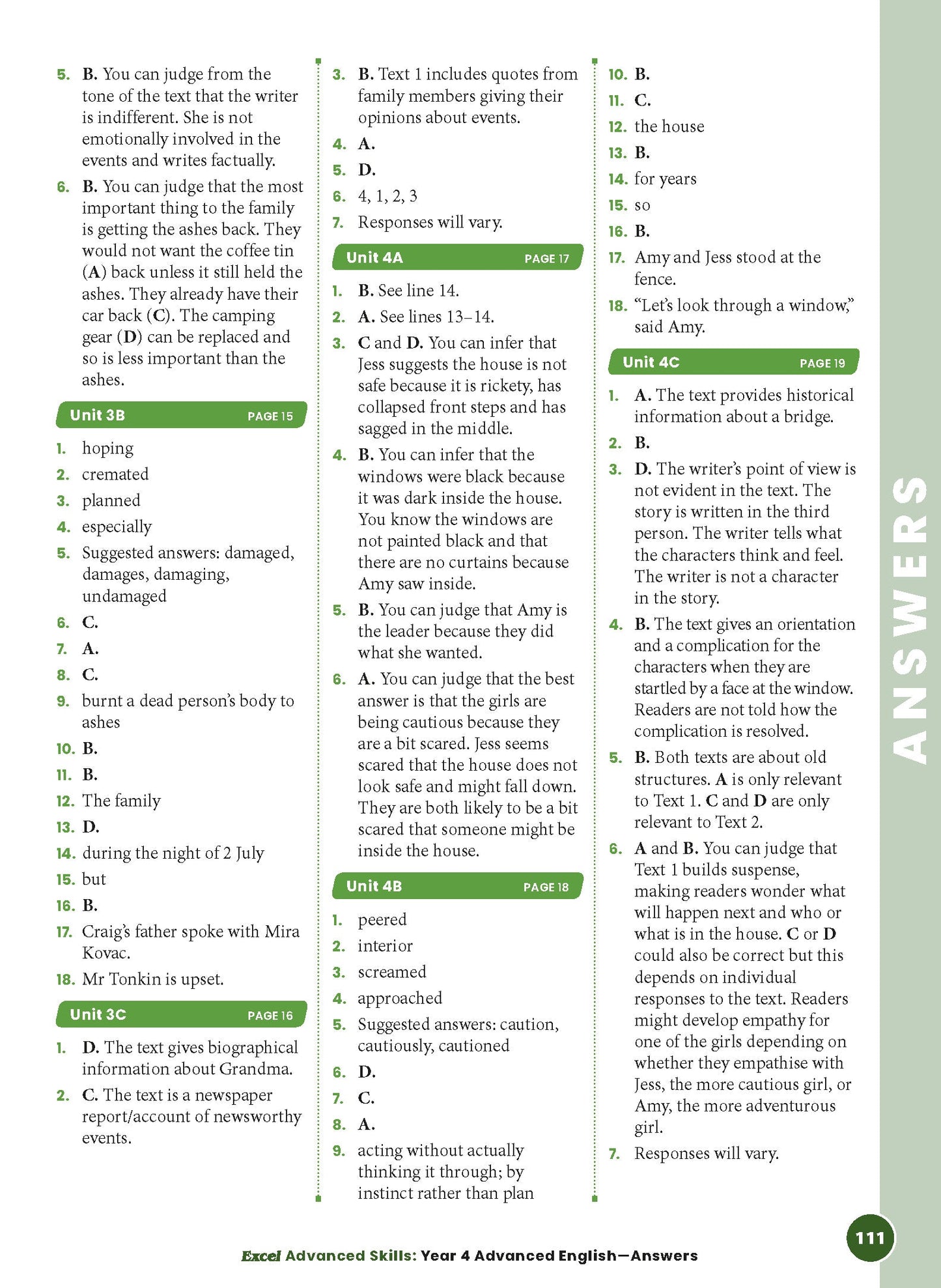 5. B. You can judge from the tone of the text that the writer is indifferent. She is not emotionally involved in the events and writes factually.

6. B. You can judge that the most important thing to the family is getting the ashes back. They would not want the coffee tin (A) back unless it still held the ashes. They already have their car back (C). The camping gear (D) can be replaced and so is less important than the ashes.

Unit 3B PAGE 15

1. hoping
2. cremated
3. planned
4. especially
5. Suggested answers: damaged, damages, damaging, undamaged
6. C.
7. A.
8. C.
9. burnt a dead person's body to ashes
10. B.
11. B.
12. The family
13. D.
14. during the night of 2 July
15. but
16. B.
17. Craig's father spoke with Mira Kovac.
18. Mr Tonkin is upset.

Unit 3C PAGE 16

1. D. The text gives biographical information about Grandma.
2. C. The text is a newspaper report/account of newsworthy events.
3. B. Text 1 includes quotes from family members giving their opinions about events.
4. A.
5. D.
6. 4, 1, 2, 3
7. Responses will vary.

Unit 4A PAGE 17

1. B. See line 14.
2. A. See lines 13–14.
3. C and D. You can infer that Jess suggests the house is not safe because it is rickety, has collapsed front steps and has sagged in the middle.
4. B. You can infer that the windows were black because it was dark inside the house. You know the windows are not painted black and that there are no curtains because Amy saw inside.
5. B. You can judge that Amy is the leader because they did what she wanted.
6. A. You can judge that the best answer is that the girls are being cautious because they are a bit scared. Jess seems scared that the house does not look safe and might fall down. They are both likely to be a bit scared that someone might be inside the house.

Unit 4B PAGE 18

1. peered
2. interior
3. screamed
4. approached
5. Suggested answers: caution, cautiously, cautioned
6. D.
7. C.
8. A.
9. acting without actually thinking it through; by instinct rather than plan
10. B.
11. C.
12. the house
13. B.
14. for years
15. so
16. B.
17. Amy and Jess stood at the fence.
18. "Let's look through a window," said Amy.

Unit 4C PAGE 19

1. A. The text provides historical information about a bridge.
2. B.
3. D. The writer's point of view is not evident in the text. The story is written in the third person. The writer tells what the characters think and feel. The writer is not a character in the story.
4. B. The text gives an orientation and a complication for the characters when they are startled by a face at the window. Readers are not told how the complication is resolved.
5. B. Both texts are about old structures. A is only relevant to Text 1. C and D are only relevant to Text 2.
6. A and B. You can judge that Text 1 builds suspense, making readers wonder what will happen next and who or what is in the house. C or D could also be correct but this depends on individual responses to the text. Readers might develop empathy for one of the girls depending on whether they empathise with Jess, the more cautious girl, or Amy, the more adventurous girl.
7. Responses will vary.

ANSWERS

111

Excel Advanced Skills: Year 4 Advanced English—Answers